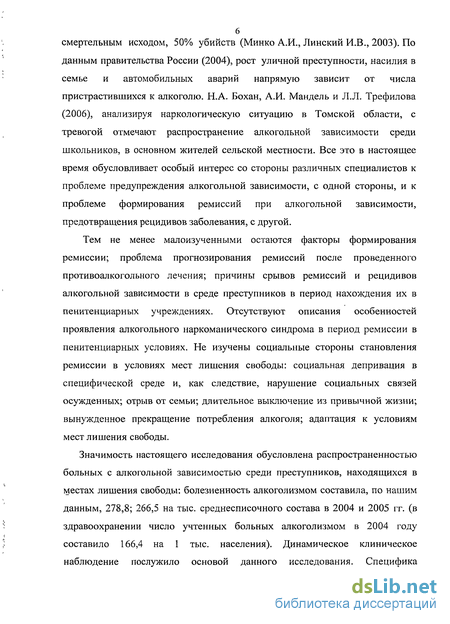 6

смертельным исходом, 50% убийств (Минко А.И., Линский И.В., 2003). По данным правительства России (2004), рост уличной преступности, насилия в семье и автомобильных аварий напрямую зависит от числа пристрастившихся к алкоголю. Н.А. Бохан, А.И. Мандель и Л.Л. Трефилова (2006), анализируя наркологическую ситуацию в Томской области, с тревогой отмечают распространение алкогольной зависимости среди школьников, в основном жителей сельской местности. Все это в настоящее время обусловливает особый интерес со стороны различных специалистов к проблеме предупреждения алкогольной зависимости, с одной стороны, и к проблеме формирования ремиссий при алкогольной зависимости, предотвращения рецидивов заболевания, с другой.

Тем не менее малоизученными остаются факторы формирования ремиссии; проблема прогнозирования ремиссий после проведенного противоалкогольного лечения; причины срывов ремиссий и рецидивов алкогольной зависимости в среде преступников в период нахождения их в пенитенциарных учреждениях. Отсутствуют описания особенностей проявления алкогольного наркоманического синдрома в период ремиссии в пенитенциарных условиях. Не изучены социальные стороны становления ремиссии в условиях мест лишения свободы: социальная депривация в специфической среде и, как следствие, нарушение социальных связей осужденных; отрыв от семьи; длительное выключение из привычной жизни; вынужденное прекращение потребления алкоголя; адаптация к условиям мест лишения свободы.

Значимость настоящего исследования обусловлена распространенностью больных с алкогольной зависимостью среди преступников, находящихся в местах лишения свободы: болезненность алкоголизмом составила, по нашим данным, 278,8; 266,5 на тыс. среднесписочного состава в 2004 и 2005 гг. (в здравоохранении число учтенных больных алкоголизмом в 2004 году составило 166,4 на 1 тыс. населения). Динамическое клиническое наблюдение послужило основой данного исследования. Специфика

dsLib.net
библиотека диссертаций